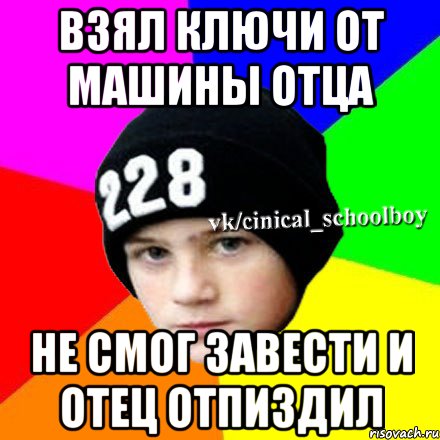 ВЗЯЛ КЛЮЧИ ОТ МАШИНЫ ОТЦА

228

vk/cinical_schoolboy

НЕ СМОГ ЗАВЕСТИ И ОТЕЦ ОТПИЗДИЛ

risovach.ru